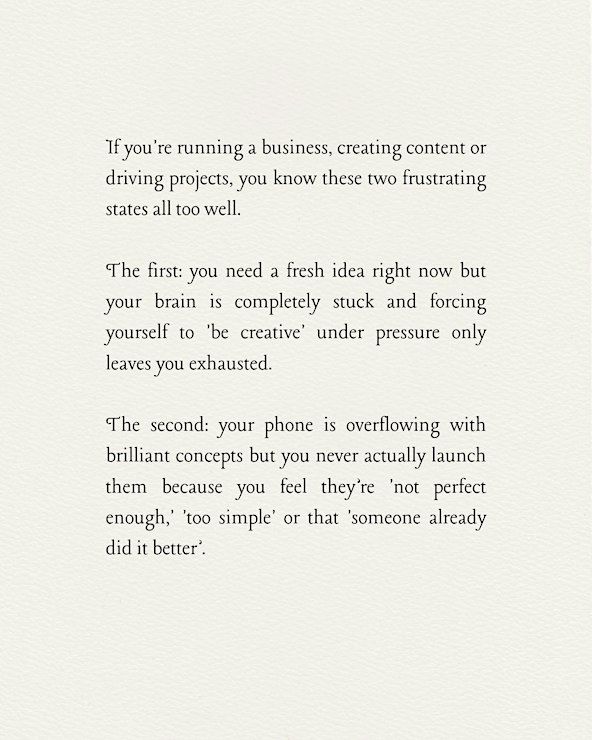 If you're running a business, creating content or driving projects, you know these two frustrating states all too well.

The first: you need a fresh idea right now but your brain is completely stuck and forcing yourself to 'be creative' under pressure only leaves you exhausted.

The second: your phone is overflowing with brilliant concepts but you never actually launch them because you feel they're 'not perfect enough,' 'too simple' or that 'someone already did it better'.